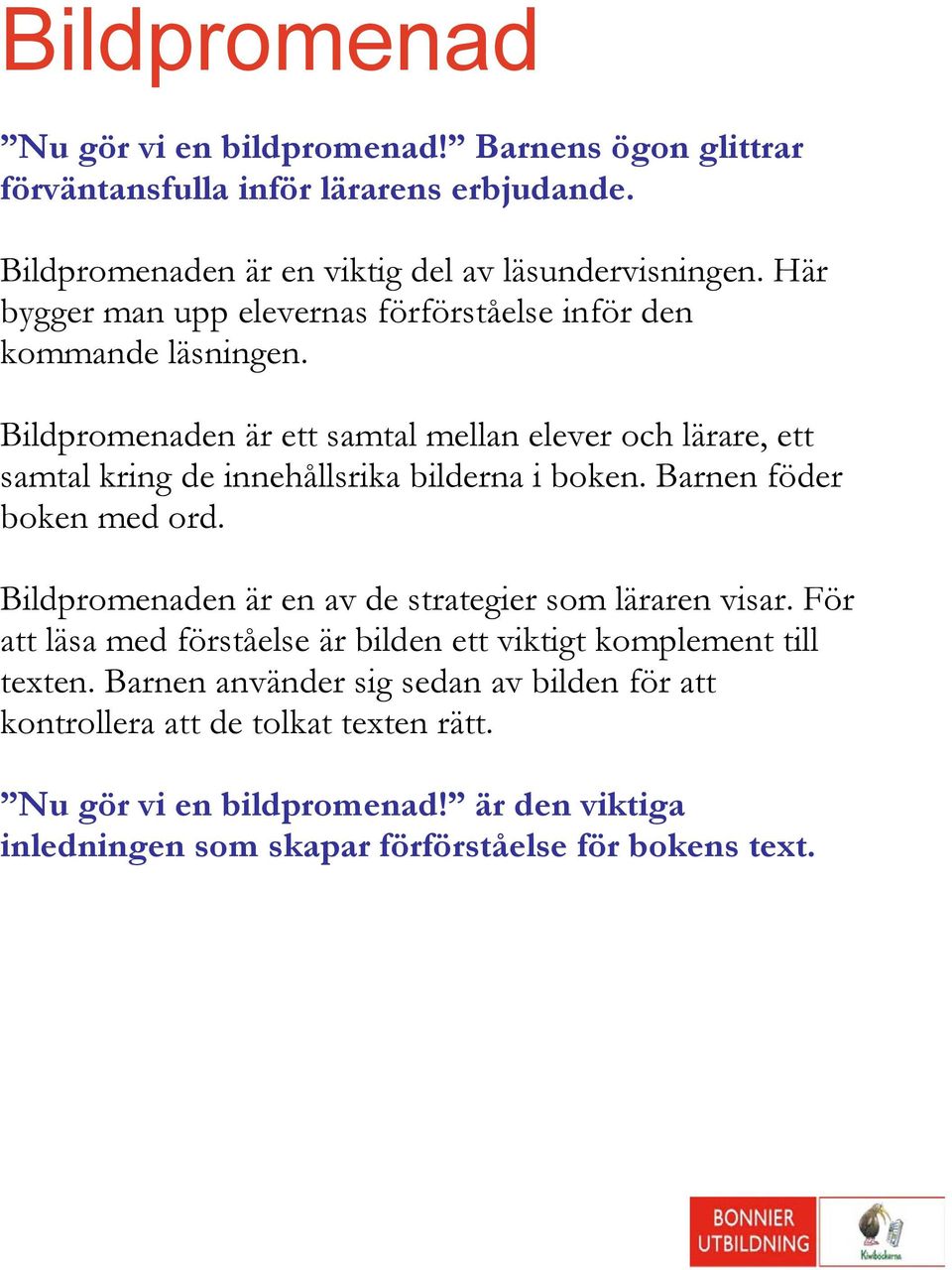 Bildpromenad

”Nu gör vi en bildpromenad!” Barnens ögon glittrar förväntansfulla inför lärarens erbjudande.

Bildpromenaden är en viktig del av läsundervisningen. Här bygger man upp elevernas förförståelse inför den kommande läsningen.

Bildpromenaden är ett samtal mellan elever och lärare, ett samtal kring de innehållsrika bilderna i boken. Barnen föder boken med ord.

Bildpromenaden är en av de strategier som läraren visar. För att läsa med förståelse är bilden ett viktigt komplement till texten. Barnen använder sig sedan av bilden för att kontrollera att de tolkat texten rätt.

”Nu gör vi en bildpromenad!” är den viktiga inledningen som skapar förförståelse för bokens text.

BONNIER UTBILDNING

Kiwiböckerna